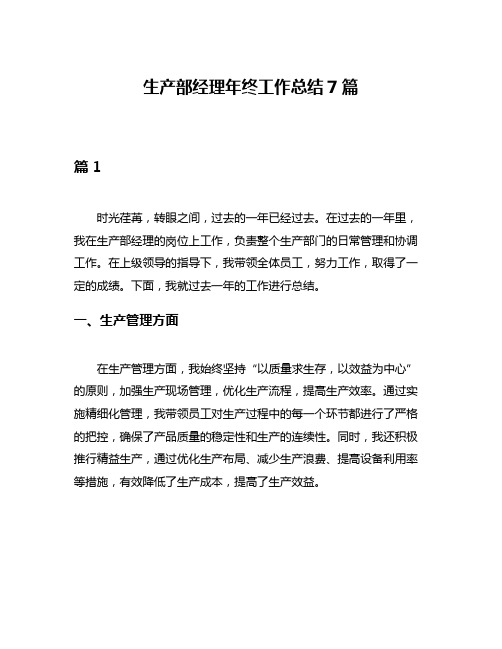 生产部经理年终工作总结7篇

篇1

时光荏苒，转眼之间，过去的一年已经过去。在过去的一年里，我在生产部经理的岗位上工作，负责整个生产部门的日常管理和协调工作。在上级领导的指导下，我带领全体员工，努力工作，取得了一定的成绩。下面，我就过去一年的工作进行总结。

一、生产管理方面

在生产管理方面，我始终坚持“以质量求生存，以效益为中心”的原则，加强生产现场管理，优化生产流程，提高生产效率。通过实施精细化管理，我带领员工对生产过程中的每一个环节都进行了严格的把控，确保了产品质量的稳定性和生产的连续性。同时，我还积极推行精益生产，通过优化生产布局、减少生产浪费、提高设备利用率等措施，有效降低了生产成本，提高了生产效益。